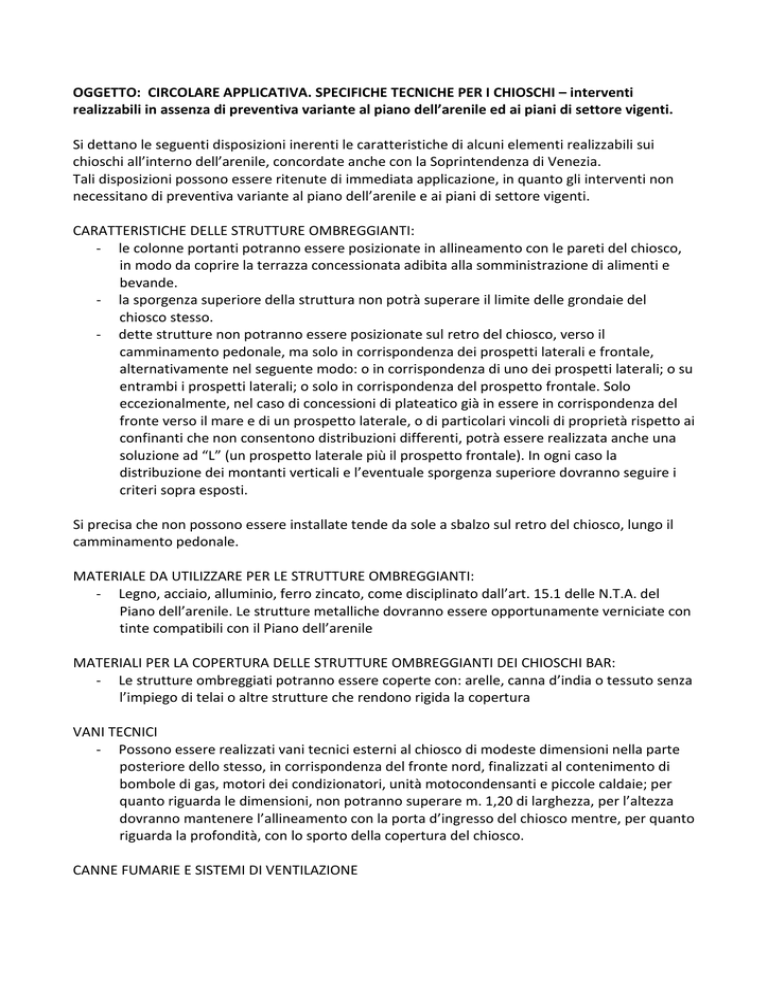 OGGETTO: CIRCOLARE APPLICATIVA. SPECIFICHE TECNICHE PER I CHIOSCHI – interventi realizzabili in assenza di preventiva variante al piano dell'arenile ed ai piani di settore vigenti.

Si dettano le seguenti disposizioni inerenti le caratteristiche di alcuni elementi realizzabili sui chioschi all'interno dell'arenile, concordate anche con la Soprintendenza di Venezia.
Tali disposizioni possono essere ritenute di immediata applicazione, in quanto gli interventi non necessitano di preventiva variante al piano dell'arenile e ai piani di settore vigenti.

CARATTERISTICHE DELLE STRUTTURE OMBREGGIANTI:
- le colonne portanti potranno essere posizionate in allineamento con le pareti del chiosco, in modo da coprire la terrazza concessionata adibita alla somministrazione di alimenti e bevande.
- la sporgenza superiore della struttura non potrà superare il limite delle grondaie del chiosco stesso.
- dette strutture non potranno essere posizionate sul retro del chiosco, verso il camminamento pedonale, ma solo in corrispondenza dei prospetti laterali e frontale, alternativamente nel seguente modo: o in corrispondenza di uno dei prospetti laterali; o su entrambi i prospetti laterali; o solo in corrispondenza del prospetto frontale. Solo eccezionalmente, nel caso di concessioni di plateatico già in essere in corrispondenza del fronte verso il mare e di un prospetto laterale, o di particolari vincoli di proprietà rispetto ai confinanti che non consentono distribuzioni differenti, potrà essere realizzata anche una soluzione ad "L" (un prospetto laterale più il prospetto frontale). In ogni caso la distribuzione dei montanti verticali e l'eventuale sporgenza superiore dovranno seguire i criteri sopra esposti.

Si precisa che non possono essere installate tende da sole a sbalzo sul retro del chiosco, lungo il camminamento pedonale.

MATERIALE DA UTILIZZARE PER LE STRUTTURE OMBREGGIANTI:
- Legno, acciaio, alluminio, ferro zincato, come disciplinato dall'art. 15.1 delle N.T.A. del Piano dell'arenile. Le strutture metalliche dovranno essere opportunamente verniciate con tinte compatibili con il Piano dell'arenile

MATERIALI PER LA COPERTURA DELLE STRUTTURE OMBREGGIANTI DEI CHIOSCHI BAR:
- Le strutture ombreggiati potranno essere coperte con: arelle, canna d'india o tessuto senza l'impiego di telai o altre strutture che rendono rigida la copertura

VANI TECNICI
- Possono essere realizzati vani tecnici esterni al chiosco di modeste dimensioni nella parte posteriore dello stesso, in corrispondenza del fronte nord, finalizzati al contenimento di bombole di gas, motori dei condizionatori, unità motocondensanti e piccole caldaie; per quanto riguarda le dimensioni, non potranno superare m. 1,20 di larghezza, per l'altezza dovranno mantenere l'allineamento con la porta d'ingresso del chiosco mentre, per quanto riguarda la profondità, con lo sporto della copertura del chiosco.

CANNE FUMARIE E SISTEMI DI VENTILAZIONE